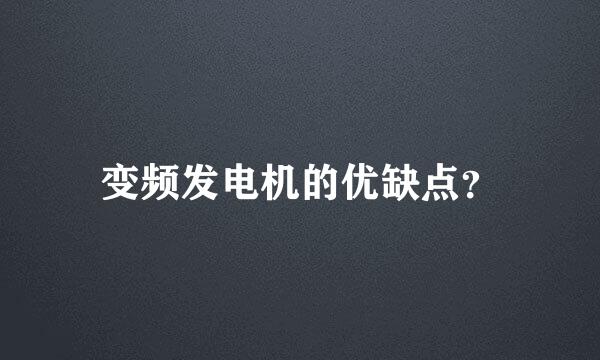 变频发电机的优缺点?